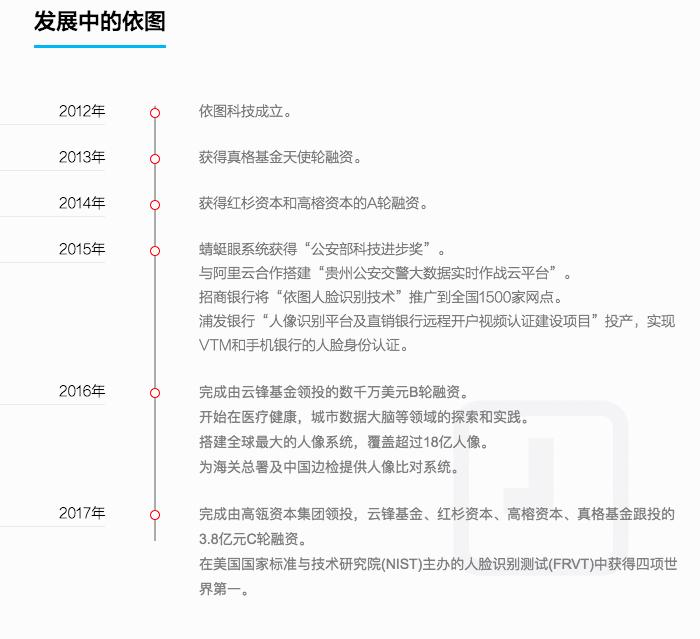 发展中的依图

2012年

依图科技成立。

2013年

获得真格基金天使轮融资。

2014年

获得红杉资本和高榕资本的A轮融资。

2015年

蜻蜓眼系统获得“公安部科技进步奖”。
与阿里云合作搭建“贵州公安交警大数据实时作战云平台”。
招商银行将“依图人脸识别技术”推广到全国1500家网点。
浦发银行“人像识别平台及直销银行远程开户视频认证建设项目”投产，实现VTM和手机银行的人脸身份认证。

2016年

完成由云锋基金领投的数千万美元B轮融资。
开始在医疗健康，城市数据大脑等领域的探索和实践。
搭建全球最大的人像系统，覆盖超过18亿人像。
为海关总署及中国边检提供人像比对系统。

2017年

完成由高瓴资本集团领投，云锋基金、红杉资本、高榕资本、真格基金跟投的3.8亿元C轮融资。
在美国国家标准与技术研究院(NIST)主办的人脸识别测试(FRVT)中获得四项世界第一。